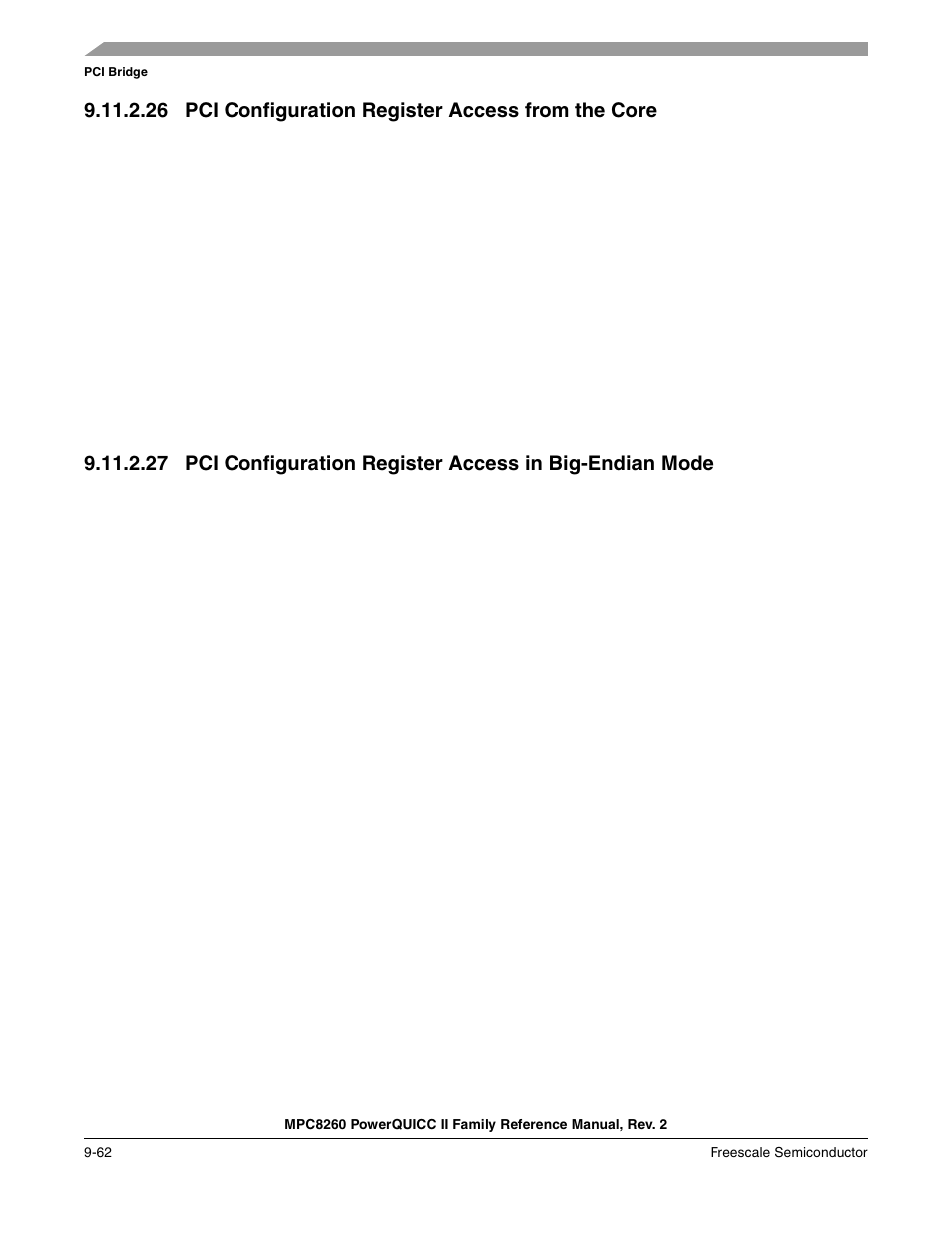 PCI Bridge

9.11.2.26 PCI Configuration Register Access from the Core

9.11.2.27 PCI Configuration Register Access in Big-Endian Mode

MPC8260 PowerQUICC II Family Reference Manual, Rev. 2

9-62

Freescale Semiconductor